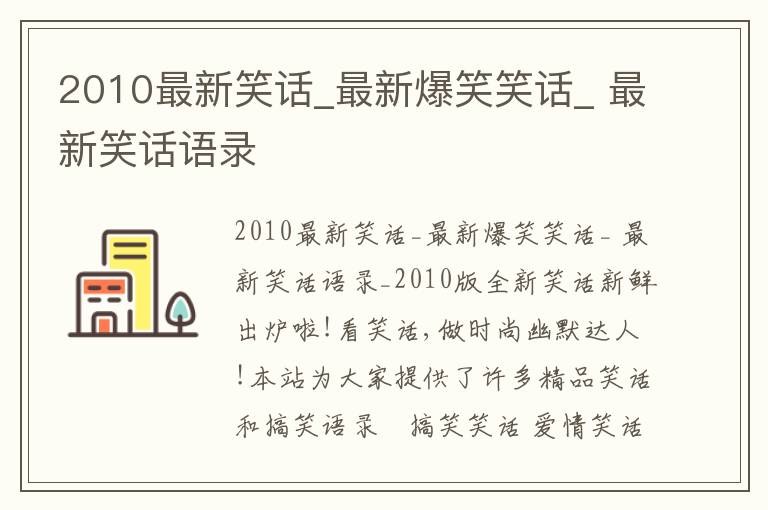 2010最新笑话_最新爆笑笑话_ 最新笑话语录

2010最新笑话-最新爆笑笑话- 最新笑话语录-2010版全新笑话新鲜出炉啦!看笑话,做时尚幽默达人!本站为大家提供了许多精品笑话和搞笑语录 搞笑笑话 爱情笑话